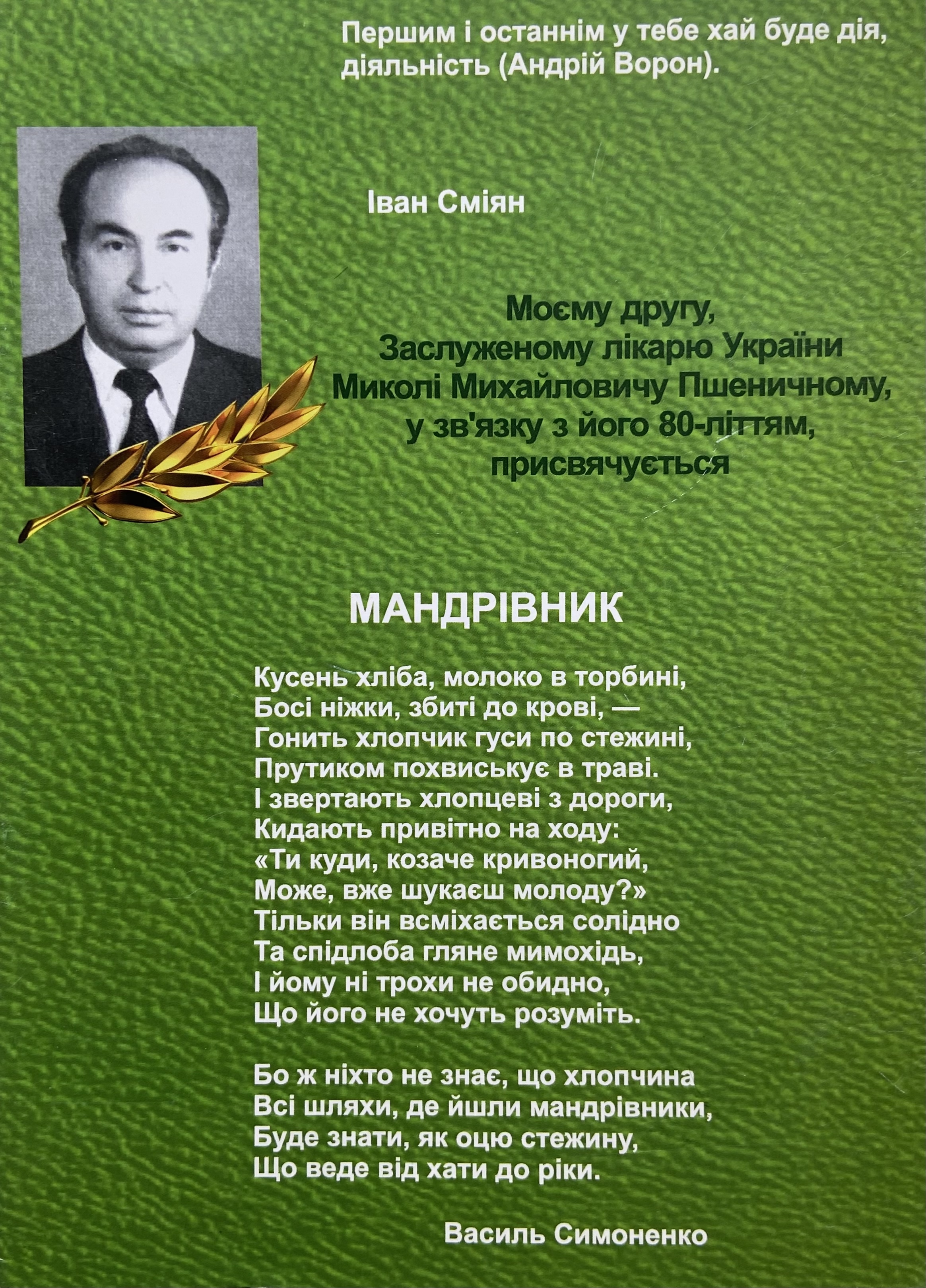 Першим і останнім у тебе хай буде дія, діяльність (Андрій Ворон).

Іван Сміян

Моєму другу,
Заслуженому лікарю України
Миколі Михайловичу Пшеничному,
у зв'язку з його 80-літтям,
присвячується

МАНДРІВНИК

Кусень хліба, молоко в торбині,
Босі ніжки, збиті до крові, —
Гонить хлопчик гуси по стежині,
Прутиком похвиськує в траві.
І звертають хлопцеві з дороги,
Кидають привітно на ходу:
«Ти куди, козаче кривоногий,
Може, вже шукаєш молоду?»
Тільки він всміхається солідно
Та спідлоба гляне мимохідь,
І йому ні трохи не обидно,
Що його не хочуть розуміть.

Бо ж ніхто не знає, що хлопчина
Всі шляхи, де йшли мандрівники,
Буде знати, як оцю стежину,
Що веде від хати до ріки.

Василь Симоненко